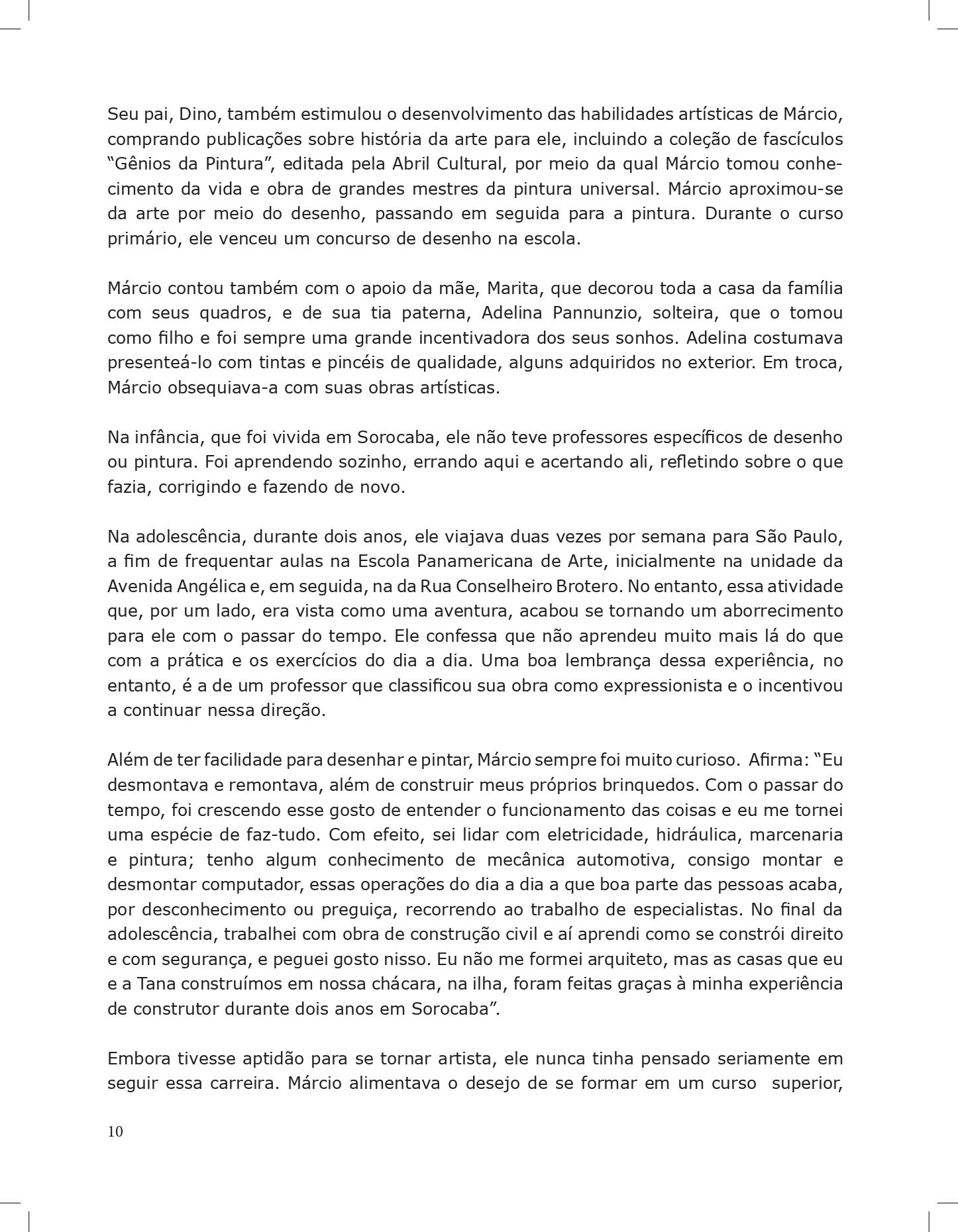 Seu pai, Dino, também estimulou o desenvolvimento das habilidades artísticas de Márcio, comprando publicações sobre história da arte para ele, incluindo a coleção de fascículos “Gênios da Pintura”, editada pela Abril Cultural, por meio da qual Márcio tomou conhecimento da vida e obra de grandes mestres da pintura universal. Márcio aproximou-se da arte por meio do desenho, passando em seguida para a pintura. Durante o curso primário, ele venceu um concurso de desenho na escola.

Márcio contou também com o apoio da mãe, Marita, que decorou toda a casa da família com seus quadros, e de sua tia paterna, Adelina Pannunzio, solteira, que o tomou como filho e foi sempre uma grande incentivadora dos seus sonhos. Adelina costumava presenteá-lo com tintas e pincéis de qualidade, alguns adquiridos no exterior. Em troca, Márcio obsequiava-a com suas obras artísticas.

Na infância, que foi vivida em Sorocaba, ele não teve professores específicos de desenho ou pintura. Foi aprendendo sozinho, errando aqui e acertando ali, refletindo sobre o que fazia, corrigindo e fazendo de novo.

Na adolescência, durante dois anos, ele viajava duas vezes por semana para São Paulo, a fim de frequentar aulas na Escola Panamericana de Arte, inicialmente na unidade da Avenida Angélica e, em seguida, na da Rua Conselheiro Brotero. No entanto, essa atividade que, por um lado, era vista como uma aventura, acabou se tornando um aborrecimento para ele com o passar do tempo. Ele confessa que não aprendeu muito mais lá do que com a prática e os exercícios do dia a dia. Uma boa lembrança dessa experiência, no entanto, é a de um professor que classificou sua obra como expressionista e o incentivou a continuar nessa direção.

Além de ter facilidade para desenhar e pintar, Márcio sempre foi muito curioso. Afirma: “Eu desmontava e remontava, além de construir meus próprios brinquedos. Com o passar do tempo, foi crescendo esse gosto de entender o funcionamento das coisas e eu me tornei uma espécie de faz-tudo. Com efeito, sei lidar com eletricidade, hidráulica, marcenaria e pintura; tenho algum conhecimento de mecânica automotiva, consigo montar e desmontar computador, essas operações do dia a dia a que boa parte das pessoas acaba, por desconhecimento ou preguiça, recorrendo ao trabalho de especialistas. No final da adolescência, trabalhei com obra de construção civil e aí aprendi como se constrói direito e com segurança, e peguei gosto nisso. Eu não me formei arquiteto, mas as casas que eu e a Tana construímos em nossa chácara, na ilha, foram feitas graças à minha experiência de construtor durante dois anos em Sorocaba”.

Embora tivesse aptidão para se tornar artista, ele nunca tinha pensado seriamente em seguir essa carreira. Márcio alimentava o desejo de se formar em um curso superior,

10